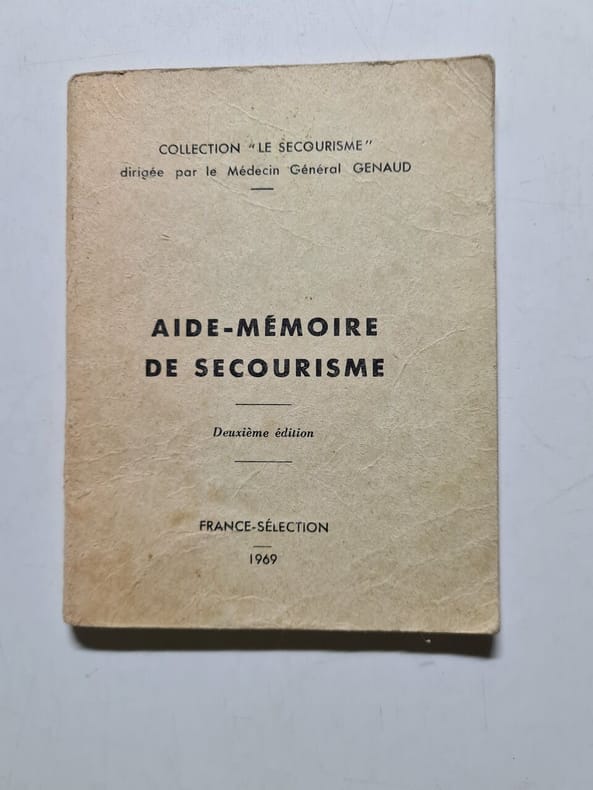 COLLECTION "LE SECOURISME"
dirigée par le Médecin Général GENAUD

AIDE-MÉMOIRE
DE SECOURISME

Deuxième édition

FRANCE-SÉLECTION

1969